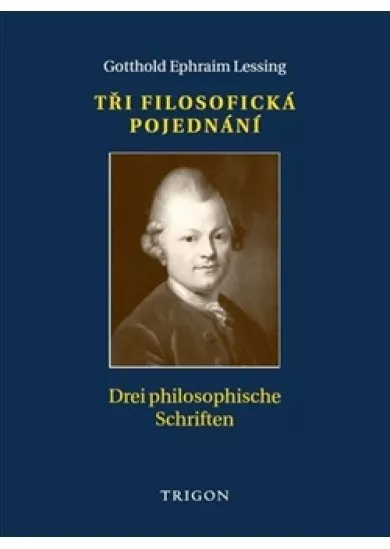 Gotthold Ephraim Lessing

TŘI FILOSOFICKÁ POJEDNÁNÍ

Drei philosophische Schriften

TRIGON